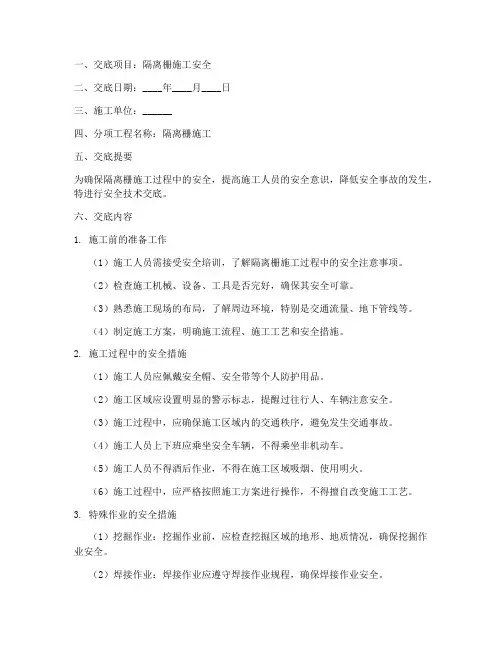 一、交底项目：隔离栅施工安全

二、交底日期：____年____月____日

三、施工单位：______

四、分项工程名称：隔离栅施工

五、交底提要

为确保隔离栅施工过程中的安全，提高施工人员的安全意识，降低安全事故的发生，特进行安全技术交底。

六、交底内容

1. 施工前的准备工作

（1）施工人员需接受安全培训，了解隔离栅施工过程中的安全注意事项。

（2）检查施工机械、设备、工具是否完好，确保其安全可靠。

（3）熟悉施工现场的布局，了解周边环境，特别是交通流量、地下管线等。

（4）制定施工方案，明确施工流程、施工工艺和安全措施。

2. 施工过程中的安全措施

（1）施工人员应佩戴安全帽、安全带等个人防护用品。

（2）施工区域应设置明显的警示标志，提醒过往行人、车辆注意安全。

（3）施工过程中，应确保施工区域内的交通秩序，避免发生交通事故。

（4）施工人员上下班应乘坐安全车辆，不得乘坐非机动车。

（5）施工人员不得酒后作业，不得在施工区域吸烟、使用明火。

（6）施工过程中，应严格按照施工方案进行操作，不得擅自改变施工工艺。

3. 特殊作业的安全措施

（1）挖掘作业：挖掘作业前，应检查挖掘区域的地形、地质情况，确保挖掘作业安全。

（2）焊接作业：焊接作业应遵守焊接作业规程，确保焊接作业安全。